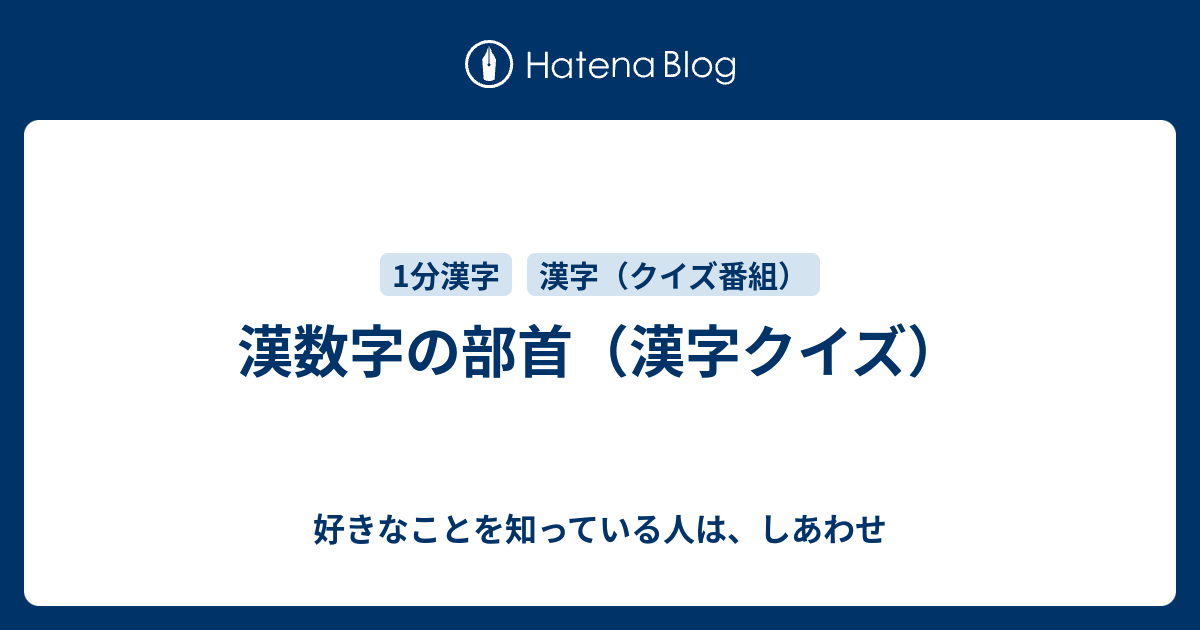 Hatena Blog

1分漢字
漢字（クイズ番組）

漢数字の部首（漢字クイズ）

好きなことを知っている人は、しあわせ